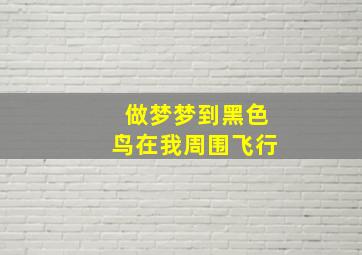 做梦梦到黑色
鸟在我周围飞行